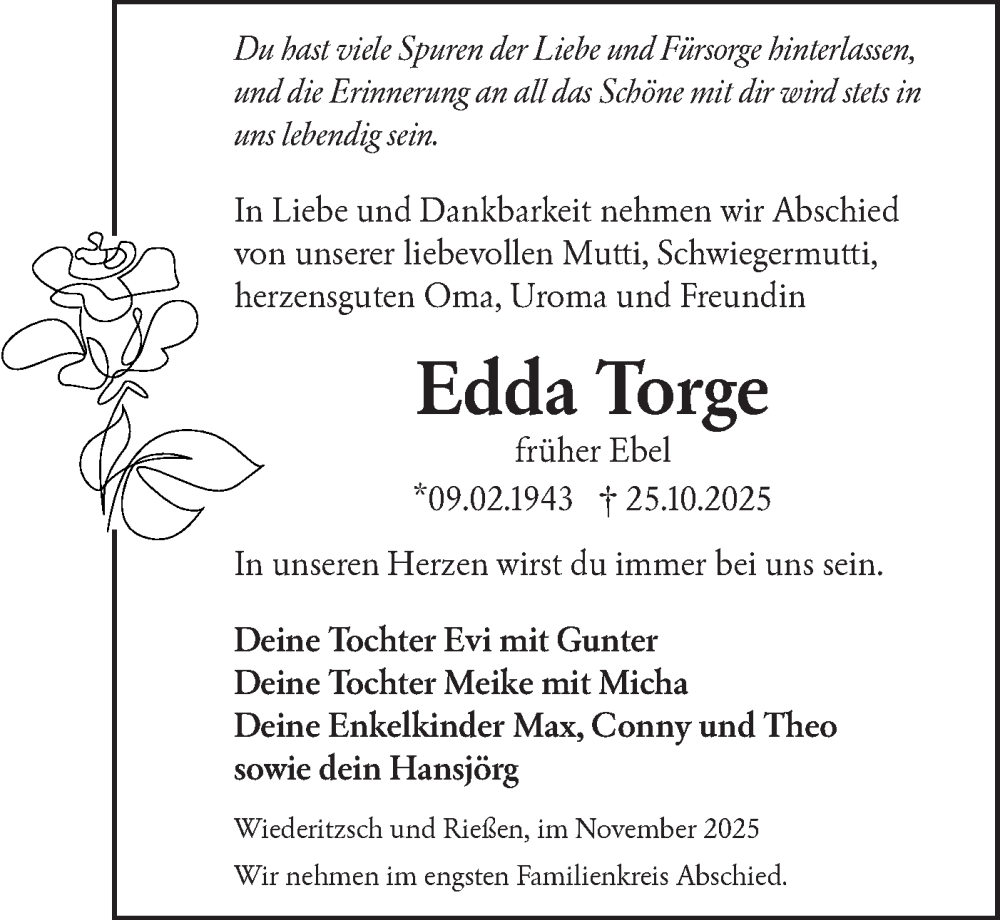 Du hast viele Spuren der Liebe und Fürsorge hinterlassen, und die Erinnerung an all das Schöne mit dir wird stets in uns lebendig sein.

In Liebe und Dankbarkeit nehmen wir Abschied von unserer liebevollen Mutti, Schwiegermutti, herzensguten Oma, Uroma und Freundin

Edda Torge

früher Ebel

*09.02.1943 † 25.10.2025

In unseren Herzen wirst du immer bei uns sein.

Deine Tochter Evi mit Gunter
Deine Tochter Meike mit Micha
Deine Enkelkinder Max, Conny und Theo
sowie dein Hansjörg

Wiederitzsch und Rießen, im November 2025

Wir nehmen im engsten Familienkreis Abschied.